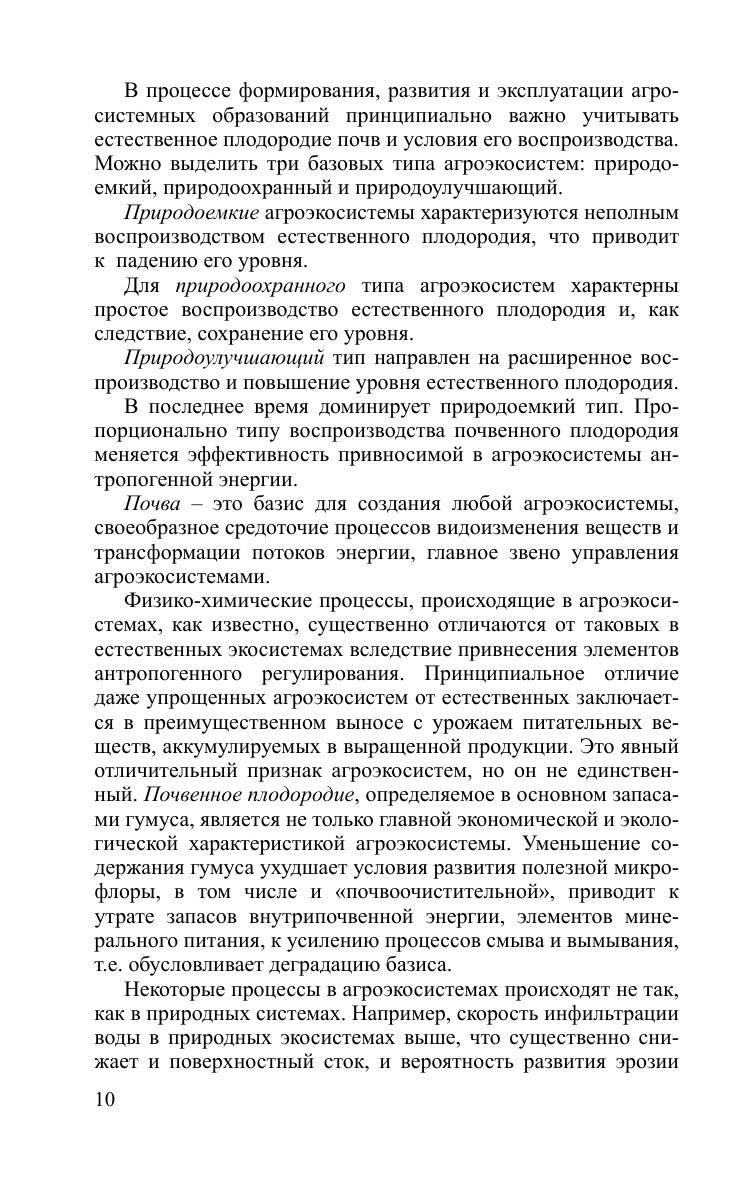 В процессе формирования, развития и эксплуатации агросистемных образований принципиально важно учитывать естественное плодородие почв и условия его воспроизводства. Можно выделить три базовых типа агроэкосистем: природоемкий, природоохранный и природоулучшающий.

Природоемкие агроэкосистемы характеризуются неполным воспроизводством естественного плодородия, что приводит к падению его уровня.

Для природоохранного типа агроэкосистем характерны простое воспроизводство естественного плодородия и, как следствие, сохранение его уровня.

Природоулучшающий тип направлен на расширенное воспроизводство и повышение уровня естественного плодородия.

В последнее время доминирует природоемкий тип. Пропорционально типу воспроизводства почвенного плодородия меняется эффективность привносимой в агроэкосистемы антропогенной энергии.

Почва – это базис для создания любой агроэкосистемы, своеобразное средоточие процессов видоизменения веществ и трансформации потоков энергии, главное звено управления агроэкосистемами.

Физико-химические процессы, происходящие в агроэкосистемах, как известно, существенно отличаются от таковых в естественных экосистемах вследствие привнесения элементов антропогенного регулирования. Принципиальное отличие даже упрощенных агроэкосистем от естественных заключается в преимущественном выносе с урожаем питательных веществ, аккумулируемых в выращенной продукции. Это явный отличительный признак агроэкосистем, но он не единственный. Почвенное плодородие, определяемое в основном запасами гумуса, является не только главной экономической и экологической характеристикой агроэкосистемы. Уменьшение содержания гумуса ухудшает условия развития полезной микрофлоры, в том числе и «почвоочистительной», приводит к утрате запасов внутрипочвенной энергии, элементов минерального питания, к усилению процессов смыва и вымывания, т.е. обусловливает деградацию базиса.

Некоторые процессы в агроэкосистемах происходят не так, как в природных системах. Например, скорость инфильтрации воды в природных экосистемах выше, что существенно снижает и поверхностный сток, и вероятность развития эрозии

10